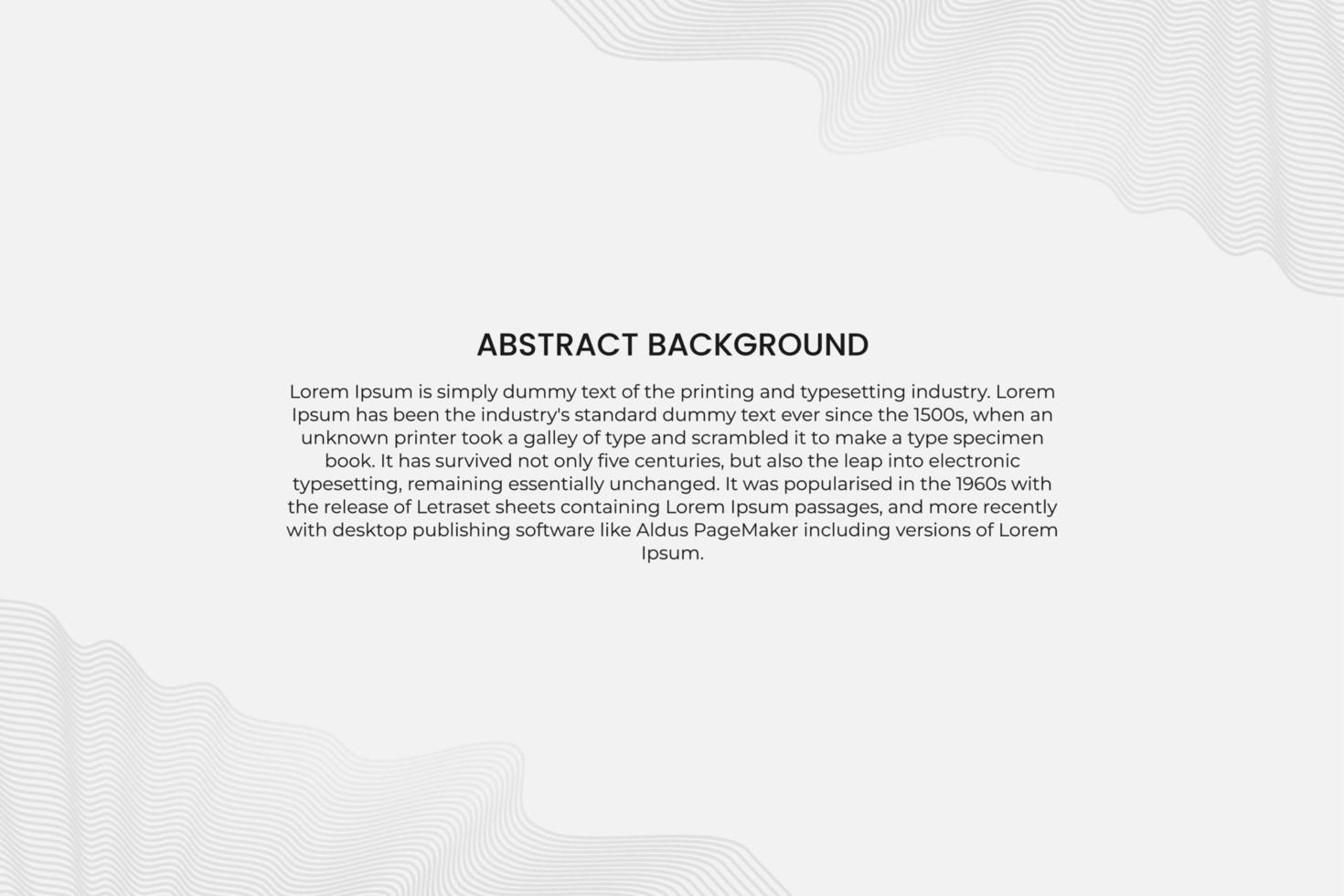 ABSTRACT BACKGROUND

Lorem Ipsum is simply dummy text of the printing and typesetting industry. Lorem Ipsum has been the industry's standard dummy text ever since the 1500s, when an unknown printer took a galley of type and scrambled it to make a type specimen book. It has survived not only five centuries, but also the leap into electronic typesetting, remaining essentially unchanged. It was popularised in the 1960s with the release of Letraset sheets containing Lorem Ipsum passages, and more recently with desktop publishing software like Aldus PageMaker including versions of Lorem Ipsum.